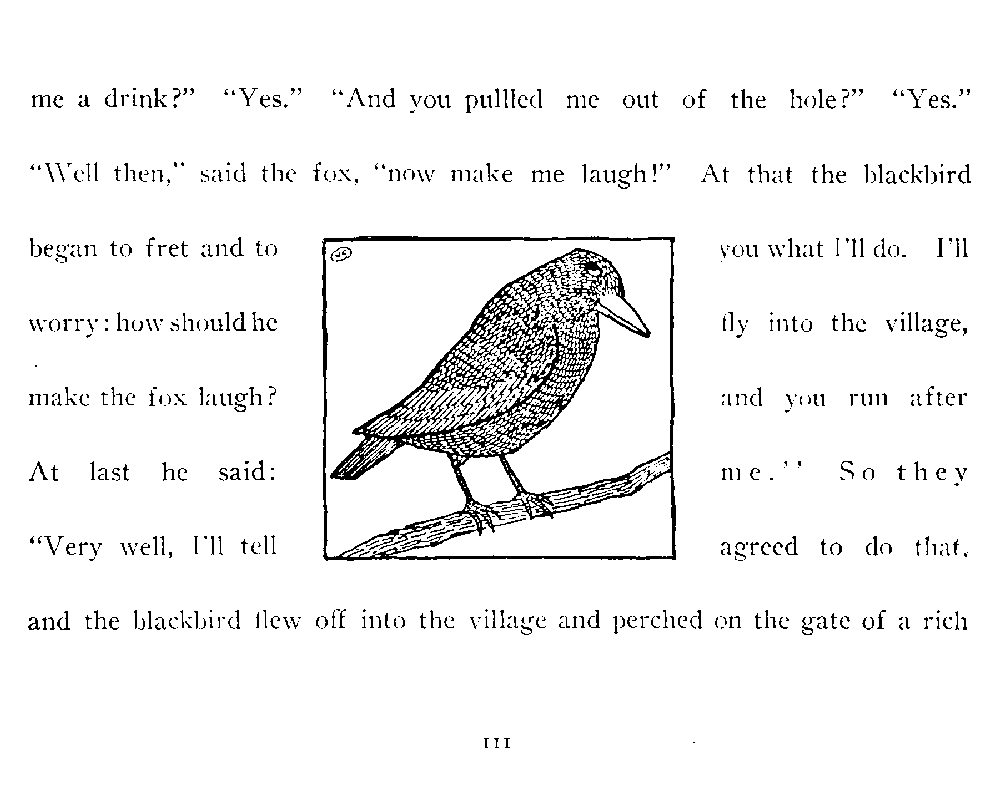 me a drink?" "Yes." "And you pullled me out of the hole?" "Yes." "Well then," said the fox, "now make me laugh!" At that the blackbird began to fret and to worry: how should he make the fox laugh? At last he said: "Very well, I'll tell you what I'll do. I'll fly into the village, and you run after me." So they agreed to do that, and the blackbird flew off into the village and perched on the gate of a rich

111